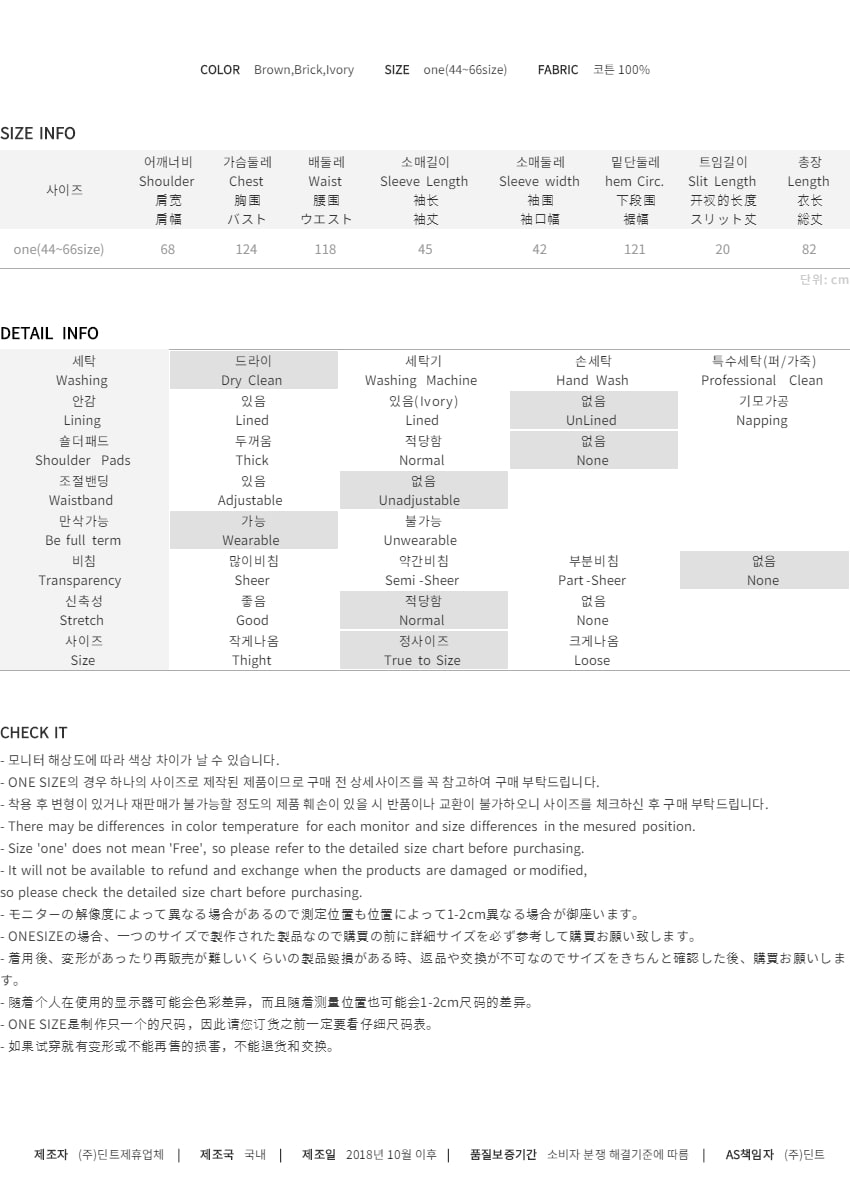 COLOR Brown,Brick,Ivory SIZE one(44~66size) FABRIC 코튼 100%

SIZE INFO

| 사이즈 | 어깨너비 Shoulder 肩宽 肩幅 | 가슴둘레 Chest 胸围 バスト | 배둘레 Waist 腰围 ウエスト | 소매길이 Sleeve Length 袖长 袖丈 | 소매둘레 Sleeve width 袖围 袖口幅 | 밑단둘레 hem Circ. 下段围 裾幅 | 트임길이 Slit Length 开衩的长度 スリット丈 | 총장 Length 衣长 総丈 |
|---|---|---|---|---|---|---|---|---|
| one(44~66size) | 68 | 124 | 118 | 45 | 42 | 121 | 20 | 82 |

단위: cm

DETAIL INFO

| 세탁 Washing | 드라이 Dry Clean | 세탁기 Washing Machine | 손세탁 Hand Wash | 특수세탁(퍼/가죽) Professional Clean |
|---|---|---|---|---|
| 안감 Lining | 있음 Lined | 있음(Ivory) Lined | 없음 UnLined | 기모가공 Napping |
| 숄더패드 Shoulder Pads | 두꺼움 Thick | 적당함 Normal | 없음 None | |
| 조절밴딩 Waistband | 있음 Adjustable | 없음 Unadjustable | | |
| 만삭가능 Be full term | 가능 Wearable | 불가능 Unwearable | | |
| 비침 Transparency | 많이비침 Sheer | 약간비침 Semi -Sheer | 부분비침 Part -Sheer | 없음 None |
| 신축성 Stretch | 좋음 Good | 적당함 Normal | 없음 None | |
| 사이즈 Size | 작게나옴 Thight | 정사이즈 True to Size | 크게나옴 Loose | |

CHECK IT
- 모니터 해상도에 따라 색상 차이가 날 수 있습니다.
- ONE SIZE의 경우 하나의 사이즈로 제작된 제품이므로 구매 전 상세사이즈를 꼭 참고하여 구매 부탁드립니다.
- 착용 후 변형이 있거나 재판매가 불가능할 정도의 제품 훼손이 있을 시 반품이나 교환이 불가하오니 사이즈를 체크하신 후 구매 부탁드립니다.
- There may be differences in color temperature for each monitor and size differences in the mesured position.
- Size 'one' does not mean 'Free', so please refer to the detailed size chart before purchasing.
- It will not be available to refund and exchange when the products are damaged or modified, so please check the detailed size chart before purchasing.
- モニターの解像度によって異なる場合があるので測定位置も位置によって1-2cm異なる場合が御座います。
- ONESIZEの場合、一つのサイズで製作された製品なので購買の前に詳細サイズを必ず参考して購買お願い致します。
- 着用後、変形があったり再販売が難しいくらいの製品毀損がある時、返品や交換が不可なのでサイズをきちんと確認した後、購買お願いします。
- 随着个人在使用的显示器可能会色彩差异，而且随着测量位置也可能会1-2cm尺码的差异。
- ONE SIZE是制作只一个的尺码，因此请您订货之前一定要看仔细尺码表。
- 如果试穿就有变形或不能再售的损害，不能退货和交换。

제조자 (주)딘트제휴업체 | 제조국 국내 | 제조일 2018년 10월 이후 | 품질보증기간 소비자 분쟁 해결기준에 따름 | AS책임자 (주)딘트